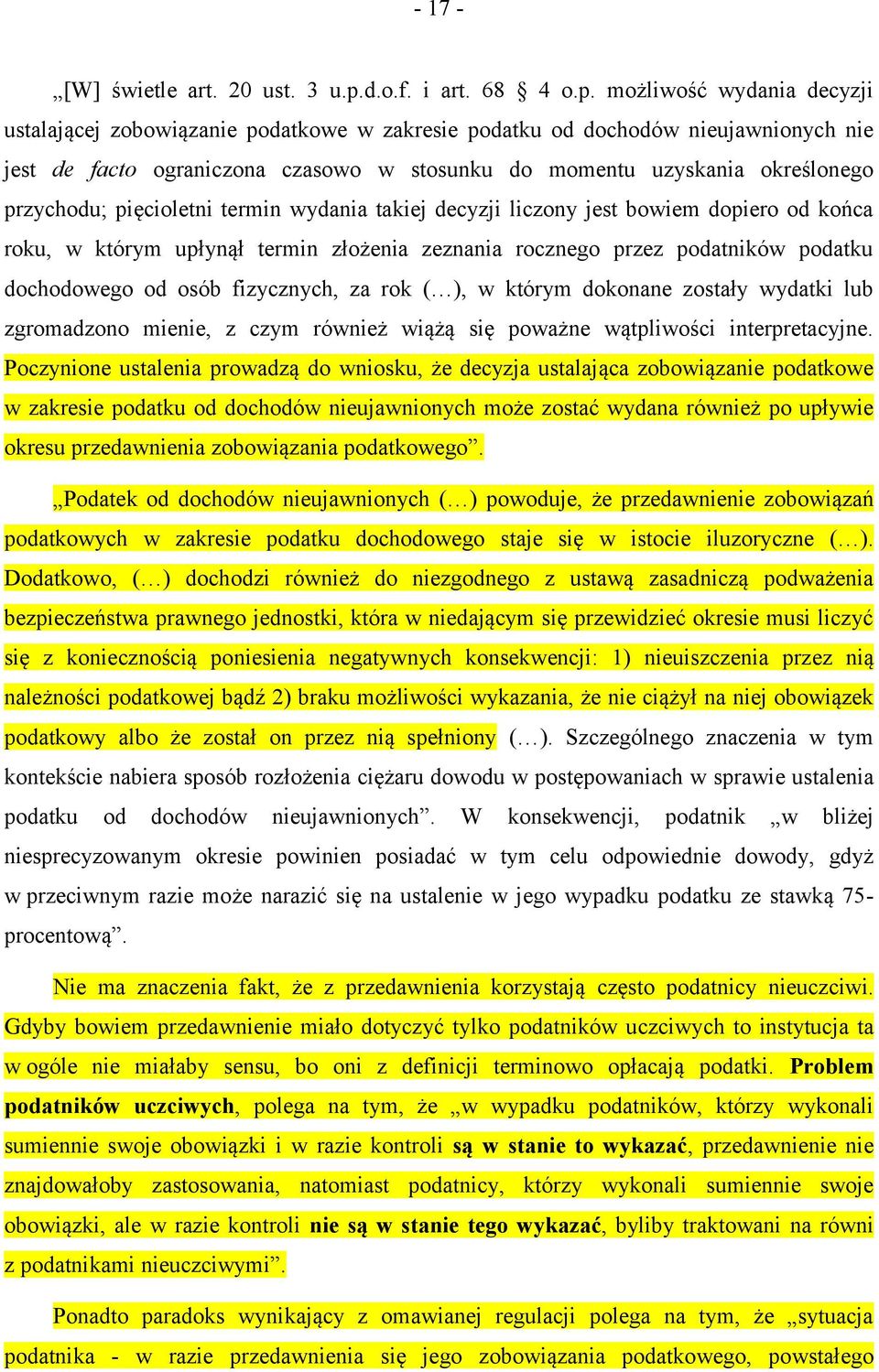 - 17 -

„[W] świetle art. 20 ust. 3 u.p.d.o.f. i art. 68 § 4 o.p. możliwość wydania decyzji ustalającej zobowiązanie podatkowe w zakresie podatku od dochodów nieujawnionych nie jest de facto ograniczona czasowo w stosunku do momentu uzyskania określonego przychodu; pięcioletni termin wydania takiej decyzji liczony jest bowiem dopiero od końca roku, w którym upłynął termin złożenia zeznania rocznego przez podatników podatku dochodowego od osób fizycznych, za rok (…), w którym dokonane zostały wydatki lub zgromadzono mienie, z czym również wiążą się poważne wątpliwości interpretacyjne. Poczynione ustalenia prowadzą do wniosku, że decyzja ustalająca zobowiązanie podatkowe w zakresie podatku od dochodów nieujawnionych może zostać wydana również po upływie okresu przedawnienia zobowiązania podatkowego”.

„Podatek od dochodów nieujawnionych (…) powoduje, że przedawnienie zobowiązań podatkowych w zakresie podatku dochodowego staje się w istocie iluzoryczne (…). Dodatkowo, (…) dochodzi również do niezgodnego z ustawą zasadniczą podważenia bezpieczeństwa prawnego jednostki, która w niedającym się przewidzieć okresie musi liczyć się z koniecznością poniesienia negatywnych konsekwencji: 1) nieuiszczenia przez nią należności podatkowej bądź 2) braku możliwości wykazania, że nie ciążył na niej obowiązek podatkowy albo że został on przez nią spełniony (…). Szczególnego znaczenia w tym kontekście nabiera sposób rozłożenia ciężaru dowodu w postępowaniach w sprawie ustalenia podatku od dochodów nieujawnionych”. W konsekwencji, podatnik „w bliżej niesprecyzowanym okresie powinien posiadać w tym celu odpowiednie dowody, gdyż w przeciwnym razie może narazić się na ustalenie w jego wypadku podatku ze stawką 75-procentową”.

Nie ma znaczenia fakt, że z przedawnienia korzystają często podatnicy nieuczciwi. Gdyby bowiem przedawnienie miało dotyczyć tylko podatników uczciwych to instytucja ta w ogóle nie miałaby sensu, bo oni z definicji terminowo opłacają podatki. Problem podatników uczciwych, polega na tym, że „w wypadku podatników, którzy wykonali sumiennie swoje obowiązki i w razie kontroli są w stanie to wykazać, przedawnienie nie znajdowałoby zastosowania, natomiast podatnicy, którzy wykonali sumiennie swoje obowiązki, ale w razie kontroli nie są w stanie tego wykazać, byliby traktowani na równi z podatnikami nieuczciwymi”.

Ponadto paradoks wynikający z omawianej regulacji polega na tym, że „sytuacja podatnika - w razie przedawnienia się jego zobowiązania podatkowego, powstałego